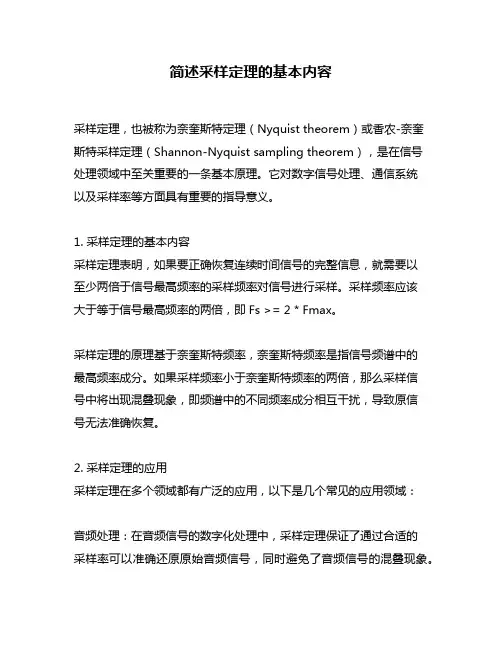 简述采样定理的基本内容

采样定理，也被称为奈奎斯特定理（Nyquist theorem）或香农-奈奎斯特采样定理（Shannon-Nyquist sampling theorem），是在信号处理领域中至关重要的一条基本原理。它对数字信号处理、通信系统以及采样率等方面具有重要的指导意义。

1. 采样定理的基本内容
采样定理表明，如果要正确恢复连续时间信号的完整信息，就需要以至少两倍于信号最高频率的采样频率对信号进行采样。采样频率应该大于等于信号最高频率的两倍，即 Fs >= 2 * Fmax。

采样定理的原理基于奈奎斯特频率，奈奎斯特频率是指信号频谱中的最高频率成分。如果采样频率小于奈奎斯特频率的两倍，那么采样信号中将出现混叠现象，即频谱中的不同频率成分相互干扰，导致原信号无法准确恢复。

2. 采样定理的应用
采样定理在多个领域都有广泛的应用，以下是几个常见的应用领域：

音频处理：在音频信号的数字化处理中，采样定理保证了通过合适的采样率可以准确还原原始音频信号，同时避免了音频信号的混叠现象。